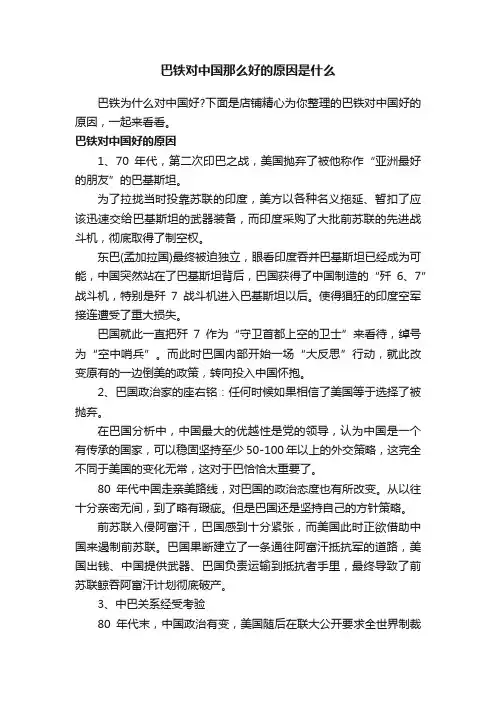 巴铁对中国那么好的原因是什么

巴铁为什么对中国好?下面是店铺精心为你整理的巴铁对中国好的原因，一起来看看。

巴铁对中国好的原因

1、70 年代，第二次印巴之战，美国抛弃了被他称作“亚洲最好的朋友”的巴基斯坦。

为了拉拢当时投靠苏联的印度，美方以各种名义拖延、暂扣了应该迅速交给巴基斯坦的武器装备，而印度采购了大批前苏联的先进战斗机，彻底取得了制空权。

东巴(孟加拉国)最终被迫独立，眼看印度吞并巴基斯坦已经成为可能，中国突然站在了巴基斯坦背后，巴国获得了中国制造的“歼 6、7”战斗机，特别是歼 7 战斗机进入巴基斯坦以后。使得猖狂的印度空军接连遭受了重大损失。

巴国就此一直把歼 7 作为“守卫首都上空的卫士”来看待，绰号为“空中哨兵”。而此时巴国内部开始一场“大反思”行动，就此改变原有的一边倒美的政策，转向投入中国怀抱。

2、巴国政治家的座右铭：任何时候如果相信了美国等于选择了被抛弃。

在巴国分析中，中国最大的优越性是党的领导，认为中国是一个有传承的国家，可以稳固坚持至少 50-100 年以上的外交策略，这完全不同于美国的变化无常，这对于巴恰恰太重要了。

80 年代中国走亲美路线，对巴国的政治态度也有所改变。从以往十分亲密无间，到了略有瑕疵。但是巴国还是坚持自己的方针策略。

前苏联入侵阿富汗，巴国感到十分紧张，而美国此时正欲借助中国来遏制前苏联。巴国果断建立了一条通往阿富汗抵抗军的道路，美国出钱、中国提供武器、巴国负责运输到抵抗者手里，最终导致了前苏联鲸吞阿富汗计划彻底破产。

3、中巴关系经受考验

80 年代末，中国政治有变，美国随后在联大公开要求全世界制裁